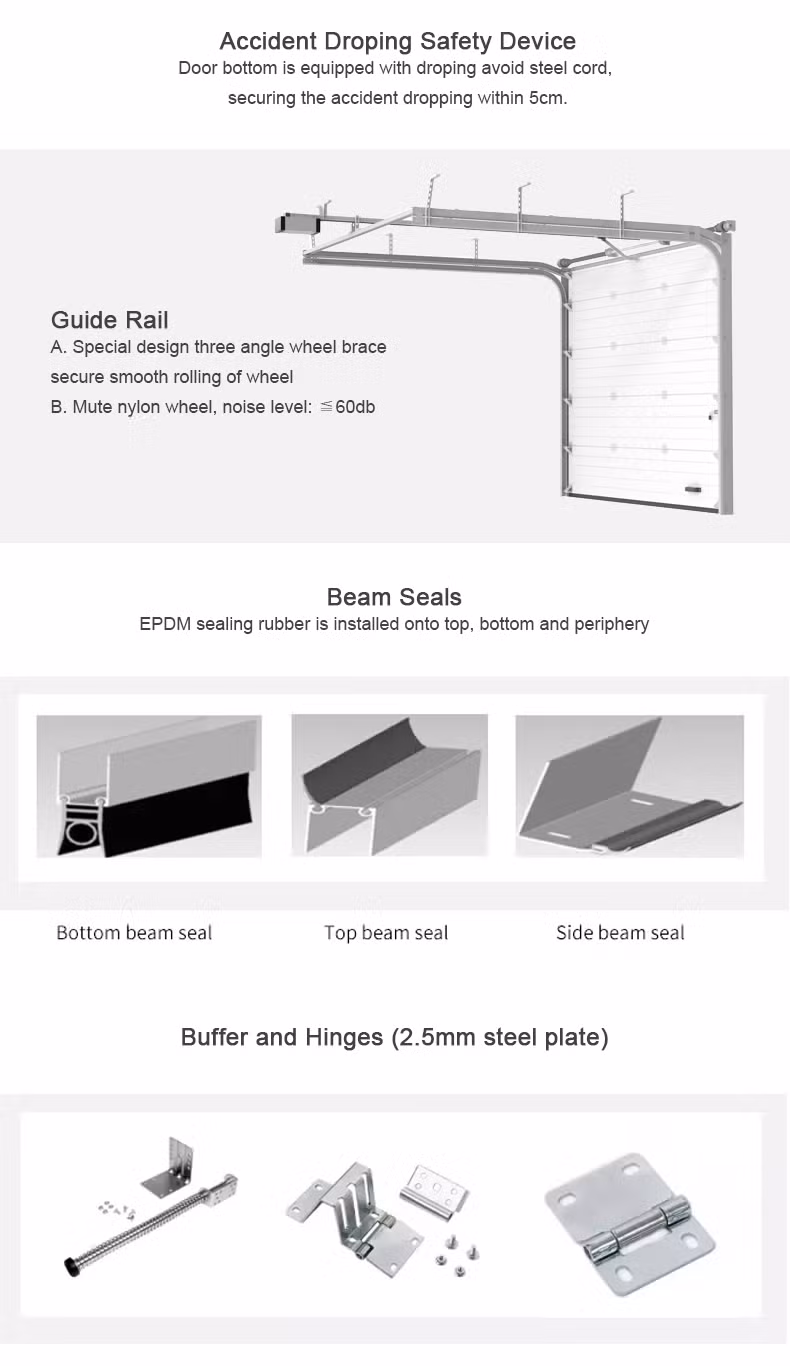 Accident Droping Safety Device
Door bottom is equipped with droping avoid steel cord, securing the accident dropping within 5cm.

Guide Rail
A. Special design three angle wheel brace secure smooth rolling of wheel
B. Mute nylon wheel, noise level: ≦60db

Beam Seals
EPDM sealing rubber is installed onto top, bottom and periphery

Bottom beam seal
Top beam seal
Side beam seal

Buffer and Hinges (2.5mm steel plate)